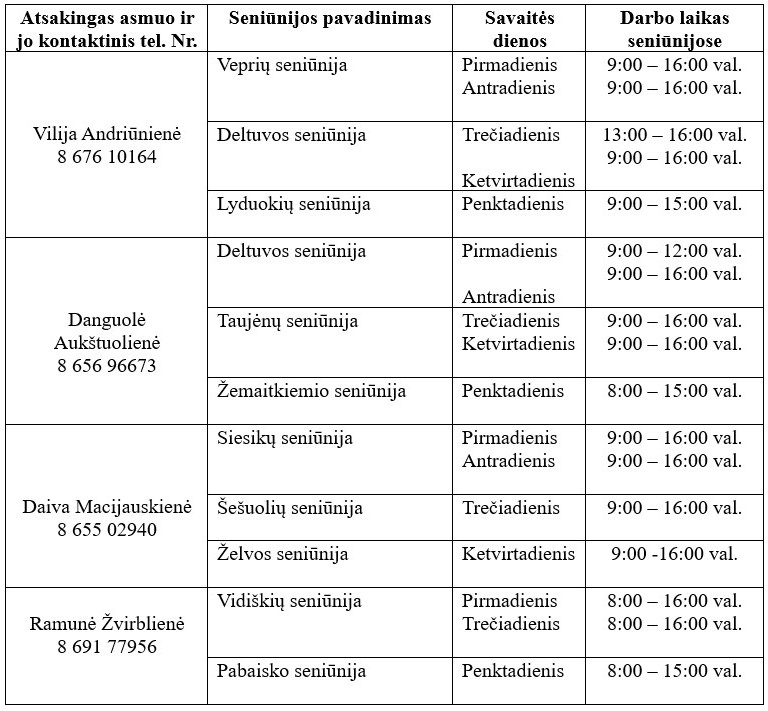 | Atsakingas asmuo ir jo kontaktinis tel. Nr. | Seniūnijos pavadinimas | Savaitės dienos | Darbo laikas seniūnijose |
|---|---|---|---|
| Vilija Andriūnienė 8 676 10164 | Veprių seniūnija | Pirmadienis Antradienis | 9:00 – 16:00 val. 9:00 – 16:00 val. |
| | Deltuvos seniūnija | Trečiadienis Ketvirtadienis | 13:00 – 16:00 val. 9:00 – 16:00 val. |
| | Lyduokių seniūnija | Penktadienis | 9:00 – 15:00 val. |
| Danguolė Aukštuolienė 8 656 96673 | Deltuvos seniūnija | Pirmadienis Antradienis | 9:00 – 12:00 val. 9:00 – 16:00 val. |
| | Taujėnų seniūnija | Trečiadienis Ketvirtadienis | 9:00 – 16:00 val. 9:00 – 16:00 val. |
| | Žemaitkiemio seniūnija | Penktadienis | 8:00 – 15:00 val. |
| Daiva Macijauskienė 8 655 02940 | Siesikų seniūnija | Pirmadienis Antradienis | 9:00 – 16:00 val. 9:00 – 16:00 val. |
| | Šešuolių seniūnija | Trečiadienis | 9:00 – 16:00 val. |
| | Želvos seniūnija | Ketvirtadienis | 9:00 -16:00 val. |
| Ramunė Žvirblienė 8 691 77956 | Vidiškių seniūnija | Pirmadienis Trečiadienis | 8:00 – 16:00 val. 8:00 – 16:00 val. |
| | Pabaisko seniūnija | Penktadienis | 8:00 – 15:00 val. |